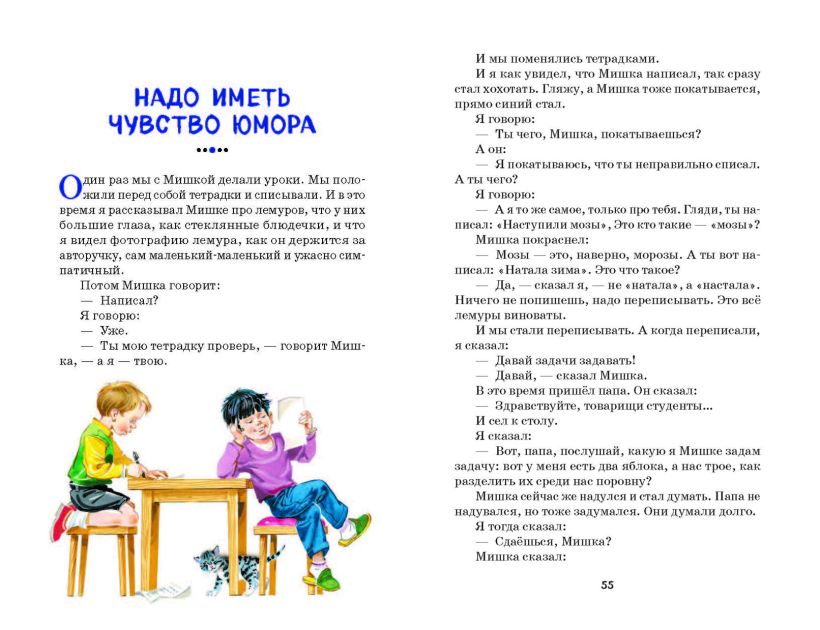 НАДО ИМЕТЬ ЧУВСТВО ЮМОРА

Один раз мы с Мишкой делали уроки. Мы положили перед собой тетрадки и списывали. И в это время я рассказывал Мишке про лемуров, что у них большие глаза, как стеклянные блюдечки, и что я видел фотографию лемура, как он держится за авторучку, сам маленький-маленький и ужасно симпатичный.

Потом Мишка говорит:

— Написал?

Я говорю:

— Уже.

— Ты мою тетрадку проверь, — говорит Мишка, — а я — твою.

И мы поменялись тетрадками.

И я как увидел, что Мишка написал, так сразу стал хохотать. Гляжу, а Мишка тоже покатывается, прямо синий стал.

Я говорю:

— Ты чего, Мишка, покатываешься?

А он:

— Я покатываюсь, что ты неправильно списал. А ты чего?

Я говорю:

— А я то же самое, только про тебя. Гляди, ты написал: «Наступили мозы», Это кто такие — «мозы»?

Мишка покраснел:

— Мозы — это, наверно, морозы. А ты вот написал: «Натала зима». Это что такое?

— Да, — сказал я, — не «натала», а «настала». Ничего не попишешь, надо переписывать. Это всё лемуры виноваты.

И мы стали переписывать. А когда переписали, я сказал:

— Давай задачи задавать!

— Давай, — сказал Мишка.

В это время пришёл папа. Он сказал:

— Здравствуйте, товарищи студенты...

И сел к столу.

Я сказал:

— Вот, папа, послушай, какую я Мишке задам задачу: вот у меня есть два яблока, а нас трое, как разделить их среди нас поровну?

Мишка сейчас же надулся и стал думать. Папа не надувался, но тоже задумался. Они думали долго.

Я тогда сказал:

— Сдаёшься, Мишка?

Мишка сказал:

55